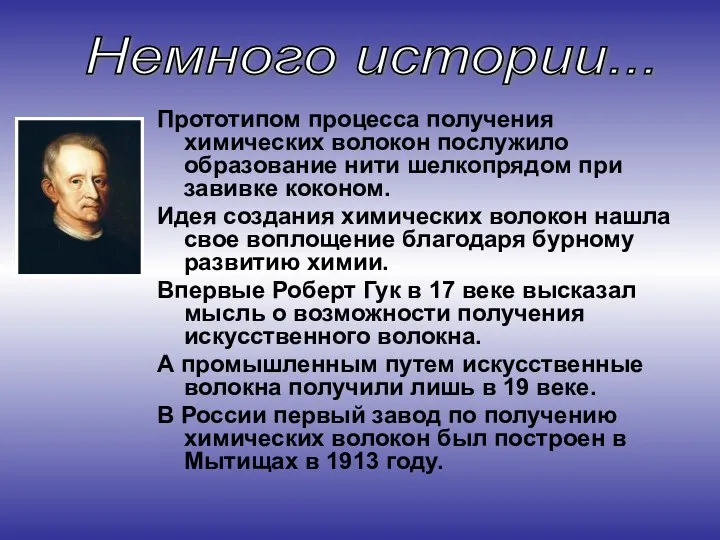 Немного истории...

Прототипом процесса получения химических волокон послужило образование нити шелкопрядом при завивке коконом.

Идея создания химических волокон нашла свое воплощение благодаря бурному развитию химии.

Впервые Роберт Гук в 17 веке высказал мысль о возможности получения искусственного волокна.

А промышленным путем искусственные волокна получили лишь в 19 веке.

В России первый завод по получению химических волокон был построен в Мытищах в 1913 году.